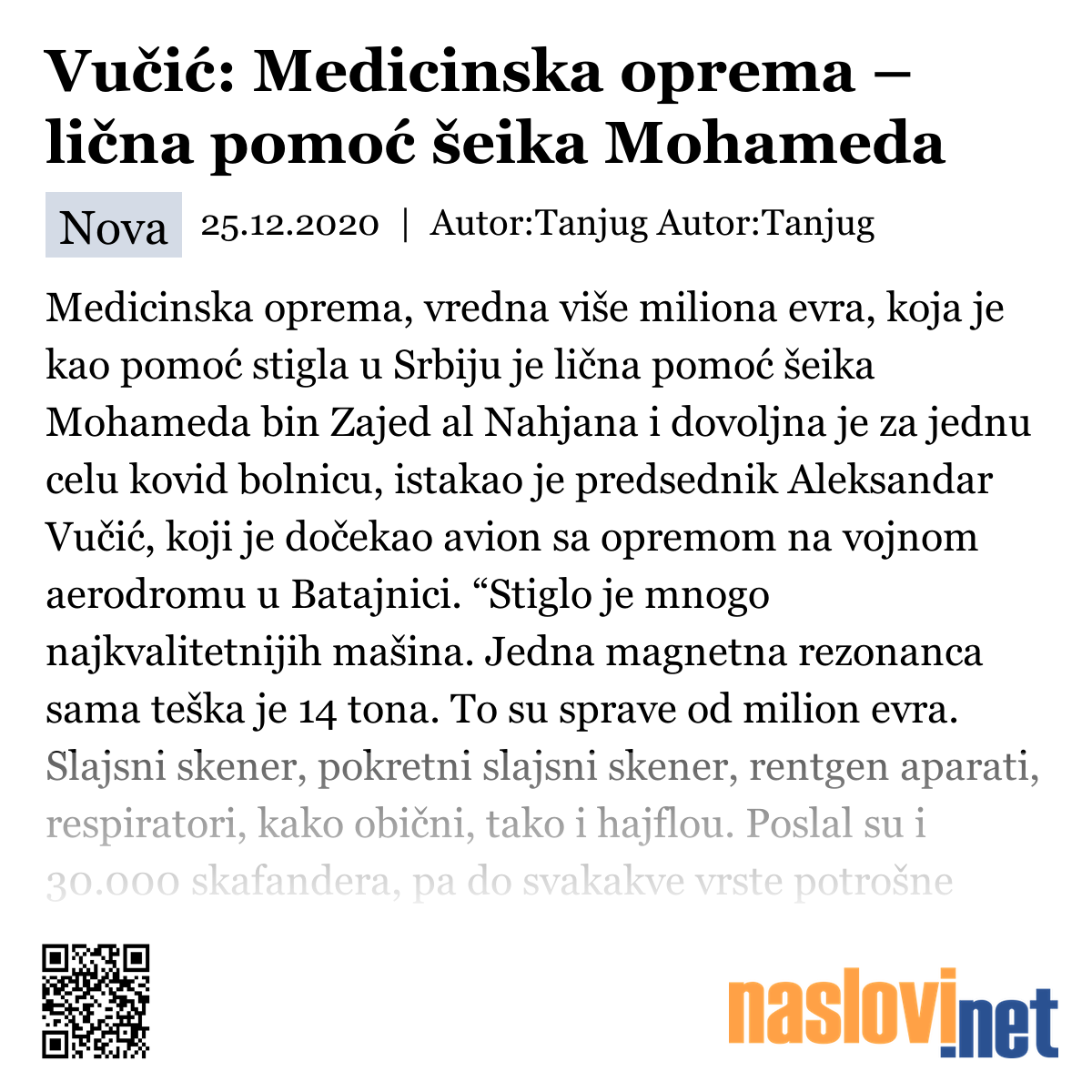 Vučić: Medicinska oprema – lična pomoć šeika Mohameda

Nova 25.12.2020 | Autor:Tanjug Autor:Tanjug

Medicinska oprema, vredna više miliona evra, koja je kao pomoć stigla u Srbiju je lična pomoć šeika Mohameda bin Zajed al Nahjana i dovoljna je za jednu celu kovid bolnicu, istakao je predsednik Aleksandar Vučić, koji je dočekao avion sa opremom na vojnom aerodromu u Batajnici. “Stiglo je mnogo najkvalitetnijih mašina. Jedna magnetna rezonanca sama teška je 14 tona. To su sprave od milion evra. Slajsni skener, pokretni slajsni skener, rentgen aparati, respiratori, kako obični, tako i hajflou. Poslal su i 30.000 skafandera, pa do svakakve vrste potrošne

naslovi.net